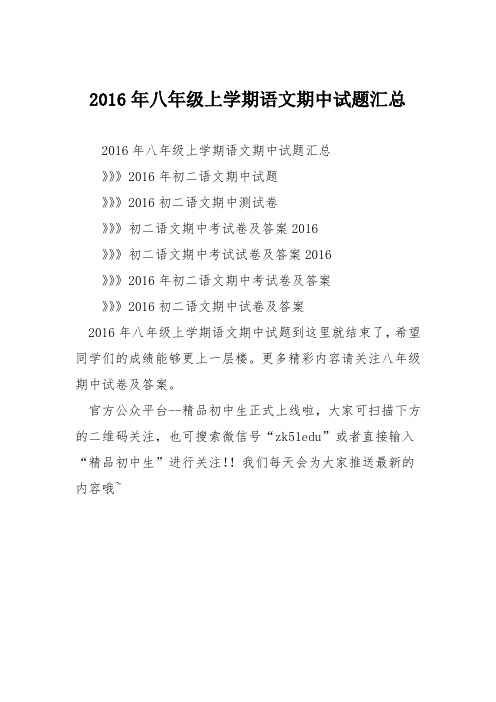 2016 年八年级上学期语文期中试题汇总

2016 年八年级上学期语文期中试题汇总

》》》2016 年初二语文期中试题

》》》2016 初二语文期中测试卷

》》》初二语文期中考试卷及答案 2016

》》》初二语文期中考试试卷及答案 2016

》》》2016 年初二语文期中考试卷及答案

》》》2016 初二语文期中试卷及答案

2016 年八年级上学期语文期中试题到这里就结束了，希望同学们的成绩能够更上一层楼。更多精彩内容请关注八年级期中试卷及答案。

官方公众平台--精品初中生正式上线啦，大家可扫描下方的二维码关注，也可搜索微信号“zk51edu”或者直接输入“精品初中生”进行关注!! 我们每天会为大家推送最新的内容哦~